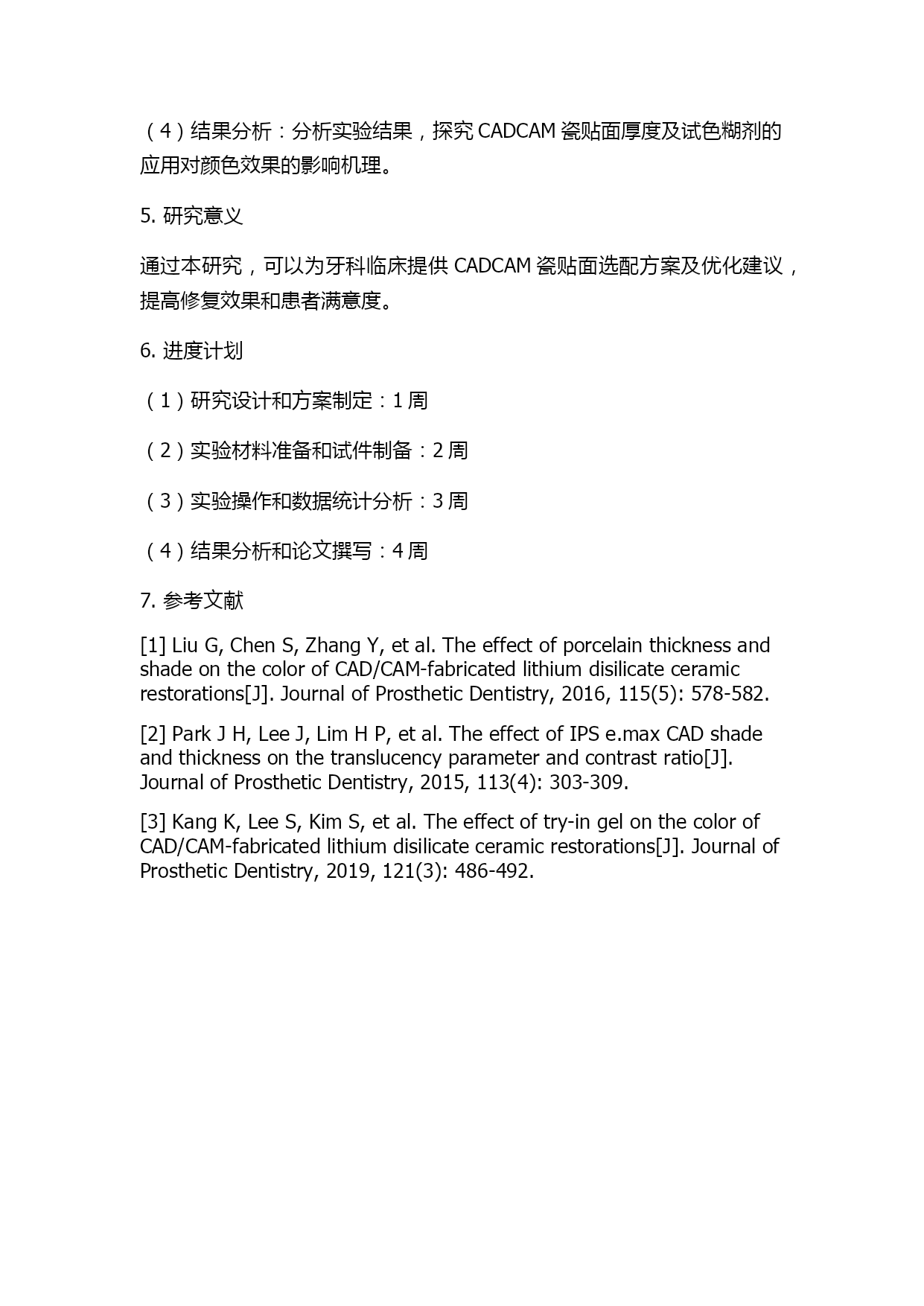 （4）结果分析：分析实验结果，探究 CADCAM 瓷贴面厚度及试色糊剂的应用对颜色效果的影响机理。

5. 研究意义

通过本研究，可以为牙科临床提供 CADCAM 瓷贴面选配方案及优化建议，提高修复效果和患者满意度。

6. 进度计划

（1）研究设计和方案制定：1 周

（2）实验材料准备和试件制备：2 周

（3）实验操作和数据统计分析：3 周

（4）结果分析和论文撰写：4 周

7. 参考文献

[1] Liu G, Chen S, Zhang Y, et al. The effect of porcelain thickness and shade on the color of CAD/CAM-fabricated lithium disilicate ceramic restorations[J]. Journal of Prosthetic Dentistry, 2016, 115(5): 578-582.

[2] Park J H, Lee J, Lim H P, et al. The effect of IPS e.max CAD shade and thickness on the translucency parameter and contrast ratio[J]. Journal of Prosthetic Dentistry, 2015, 113(4): 303-309.

[3] Kang K, Lee S, Kim S, et al. The effect of try-in gel on the color of CAD/CAM-fabricated lithium disilicate ceramic restorations[J]. Journal of Prosthetic Dentistry, 2019, 121(3): 486-492.